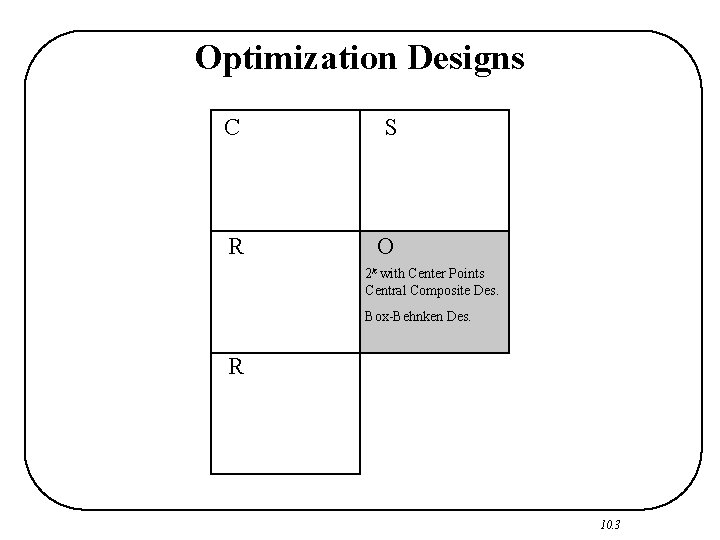 Optimization Designs

C

S

R

O

$2^k$ with Center Points
Central Composite Des.

Box-Behnken Des.

R

10.3